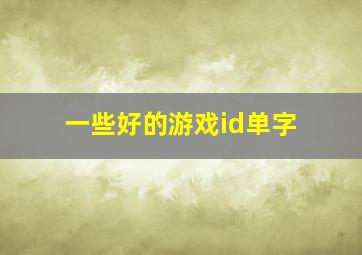 一些好的游戏id单字